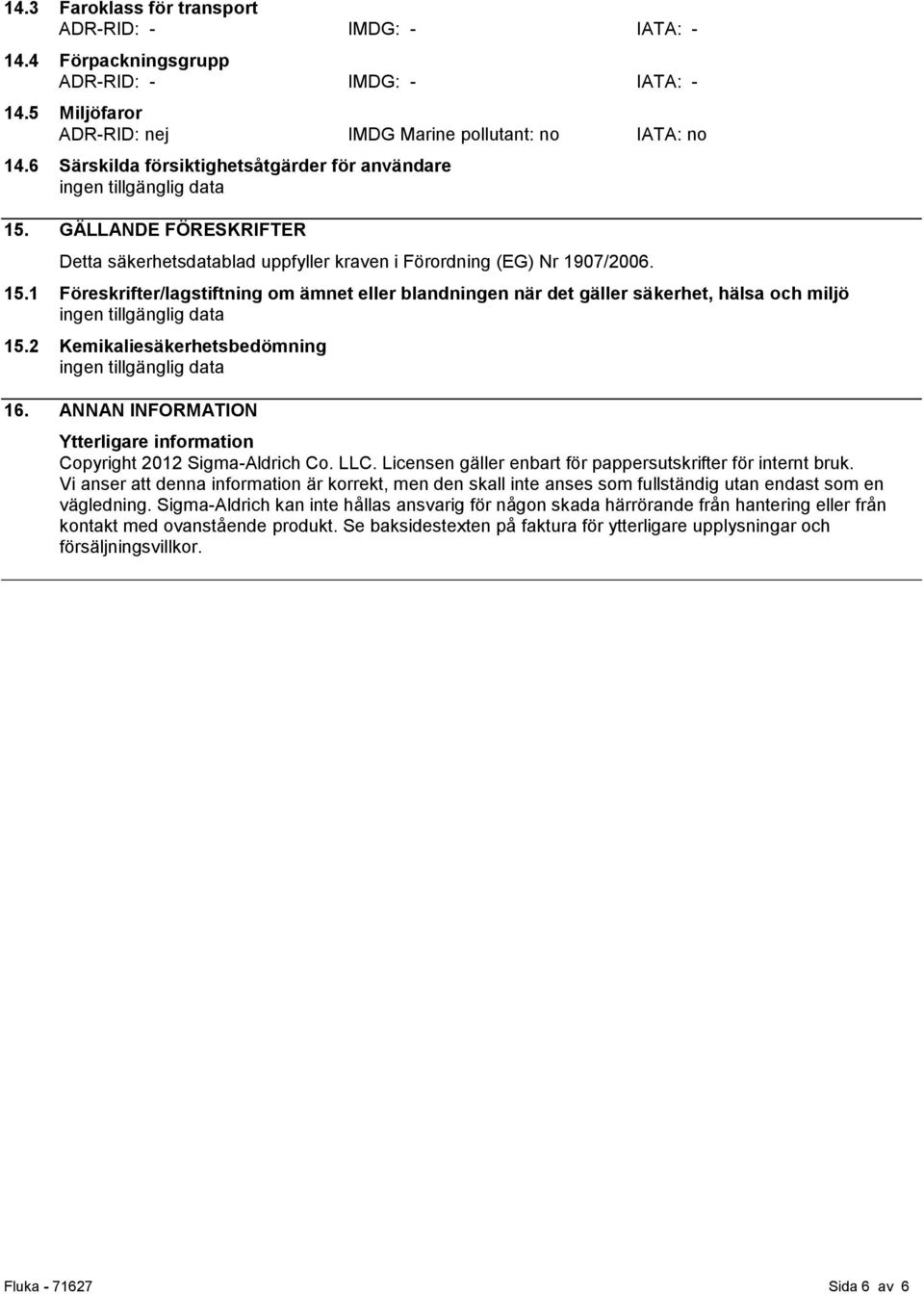 14.3 Faroklass för transport
ADR-RID: - IMDG: - IATA: -

14.4 Förpackningsgrupp
ADR-RID: - IMDG: - IATA: -

14.5 Miljöfaror
ADR-RID: nej IMDG Marine pollutant: no IATA: no

14.6 Särskilda försiktighetsåtgärder för användare
ingen tillgänglig data

15. GÄLLANDE FÖRESKRIFTER

Detta säkerhetsdatablad uppfyller kraven i Förordning (EG) Nr 1907/2006.

15.1 Föreskrifter/lagstiftning om ämnet eller blandningen när det gäller säkerhet, hälsa och miljö
ingen tillgänglig data

15.2 Kemikaliesäkerhetsbedömning
ingen tillgänglig data

16. ANNAN INFORMATION

Ytterligare information
Copyright 2012 Sigma-Aldrich Co. LLC. Licensen gäller enbart för pappersutskrifter för internt bruk.
Vi anser att denna information är korrekt, men den skall inte anses som fullständig utan endast som en vägledning. Sigma-Aldrich kan inte hållas ansvarig för någon skada härrörande från hantering eller från kontakt med ovanstående produkt. Se baksidestexten på faktura för ytterligare upplysningar och försäljningsvillkor.

Fluka - 71627 Sida 6 av 6